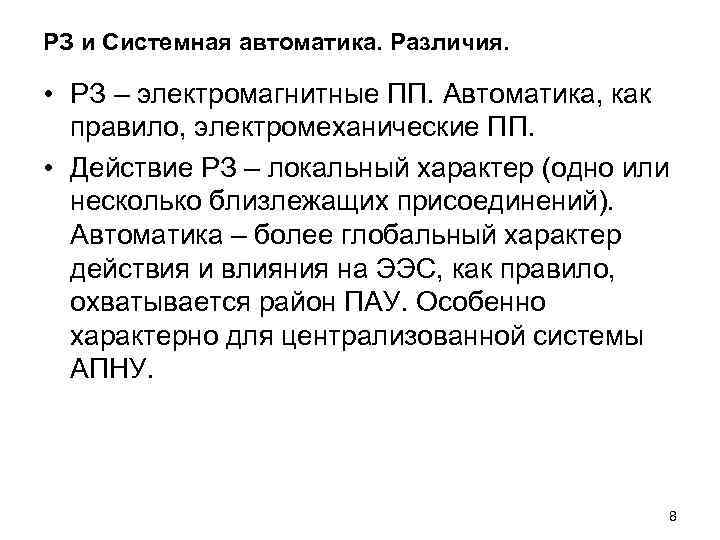 РЗ и Системная автоматика. Различия.

• РЗ – электромагнитные ПП. Автоматика, как правило, электромеханические ПП.

• Действие РЗ – локальный характер (одно или несколько близлежащих присоединений). Автоматика – более глобальный характер действия и влияния на ЭЭС, как правило, охватывается район ПАУ. Особенно характерно для централизованной системы АПНУ.

8